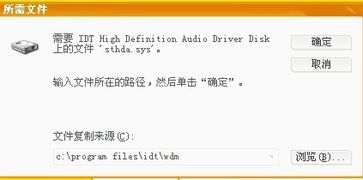 所需文件

需要 IDT High Definition Audio Driver Disk 上的文件 'sthda.sys'。

确定

取消

输入文件所在的路径，然后单击“确定”。

文件复制来源(C):

c:\program files\idt\wdm

浏览(B)...